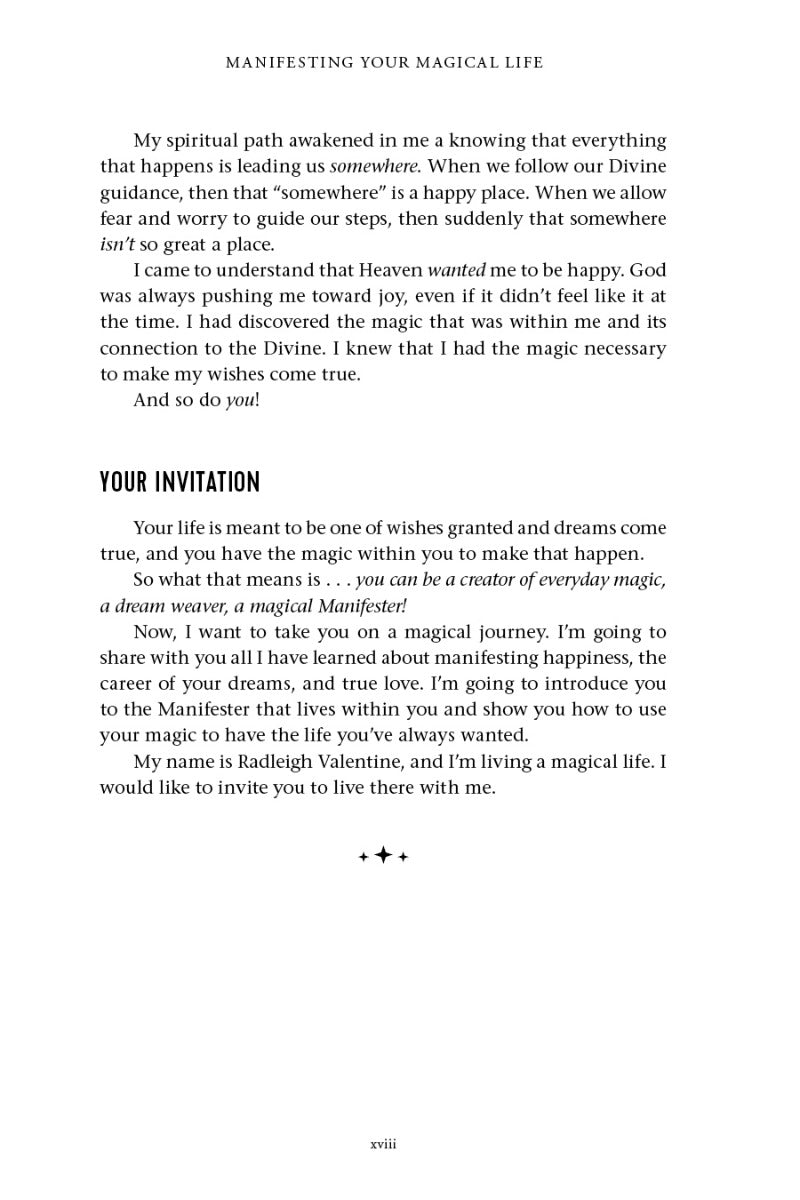 MANIFESTING YOUR MAGICAL LIFE

My spiritual path awakened in me a knowing that everything that happens is leading us somewhere. When we follow our Divine guidance, then that "somewhere" is a happy place. When we allow fear and worry to guide our steps, then suddenly that somewhere isn't so great a place.

I came to understand that Heaven wanted me to be happy. God was always pushing me toward joy, even if it didn't feel like it at the time. I had discovered the magic that was within me and its connection to the Divine. I knew that I had the magic necessary to make my wishes come true.

And so do you!

YOUR INVITATION

Your life is meant to be one of wishes granted and dreams come true, and you have the magic within you to make that happen.

So what that means is . . . you can be a creator of everyday magic, a dream weaver, a magical Manifester!

Now, I want to take you on a magical journey. I'm going to share with you all I have learned about manifesting happiness, the career of your dreams, and true love. I'm going to introduce you to the Manifester that lives within you and show you how to use your magic to have the life you've always wanted.

My name is Radleigh Valentine, and I'm living a magical life. I would like to invite you to live there with me.

xviii